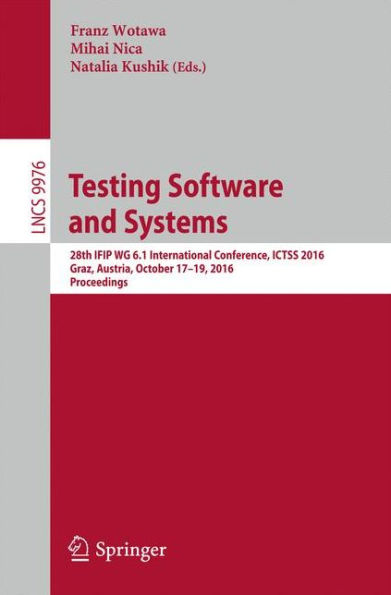 Franz Wotawa
Mihai Nica
Natalia Kushik (Eds.)

LNCS 9976

Testing Software and Systems

28th IFIP WG 6.1 International Conference, ICTSS 2016
Graz, Austria, October 17–19, 2016
Proceedings

Springer